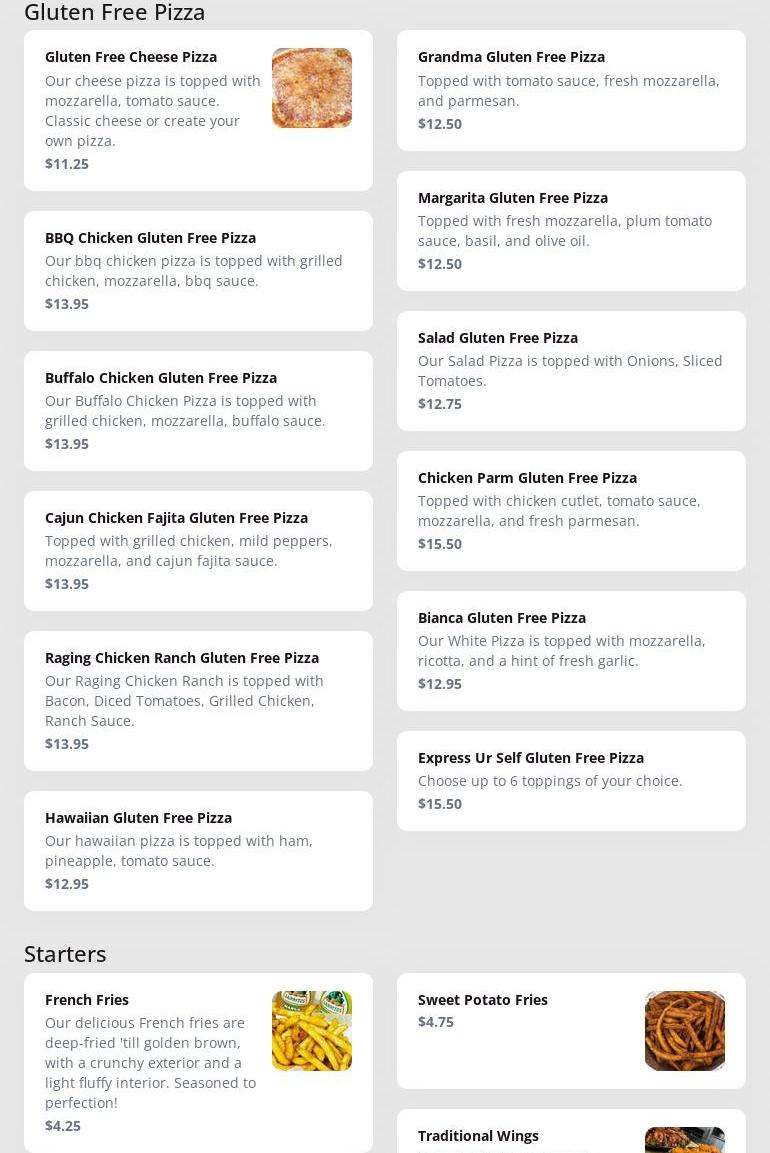 Gluten Free Pizza

Gluten Free Cheese Pizza
Our cheese pizza is topped with mozzarella, tomato sauce. Classic cheese or create your own pizza.
$11.25

BBQ Chicken Gluten Free Pizza
Our bbq chicken pizza is topped with grilled chicken, mozzarella, bbq sauce.
$13.95

Buffalo Chicken Gluten Free Pizza
Our Buffalo Chicken Pizza is topped with grilled chicken, mozzarella, buffalo sauce.
$13.95

Cajun Chicken Fajita Gluten Free Pizza
Topped with grilled chicken, mild peppers, mozzarella, and cajun fajita sauce.
$13.95

Raging Chicken Ranch Gluten Free Pizza
Our Raging Chicken Ranch is topped with Bacon, Diced Tomatoes, Grilled Chicken, Ranch Sauce.
$13.95

Hawaiian Gluten Free Pizza
Our hawaiian pizza is topped with ham, pineapple, tomato sauce.
$12.95

Grandma Gluten Free Pizza
Topped with tomato sauce, fresh mozzarella, and parmesan.
$12.50

Margarita Gluten Free Pizza
Topped with fresh mozzarella, plum tomato sauce, basil, and olive oil.
$12.50

Salad Gluten Free Pizza
Our Salad Pizza is topped with Onions, Sliced Tomatoes.
$12.75

Chicken Parm Gluten Free Pizza
Topped with chicken cutlet, tomato sauce, mozzarella, and fresh parmesan.
$15.50

Bianca Gluten Free Pizza
Our White Pizza is topped with mozzarella, ricotta, and a hint of fresh garlic.
$12.95

Express Ur Self Gluten Free Pizza
Choose up to 6 toppings of your choice.
$15.50

Starters

French Fries
Our delicious French fries are deep-fried 'till golden brown, with a crunchy exterior and a light fluffy interior. Seasoned to perfection!
$4.25

Sweet Potato Fries
$4.75

Traditional Wings